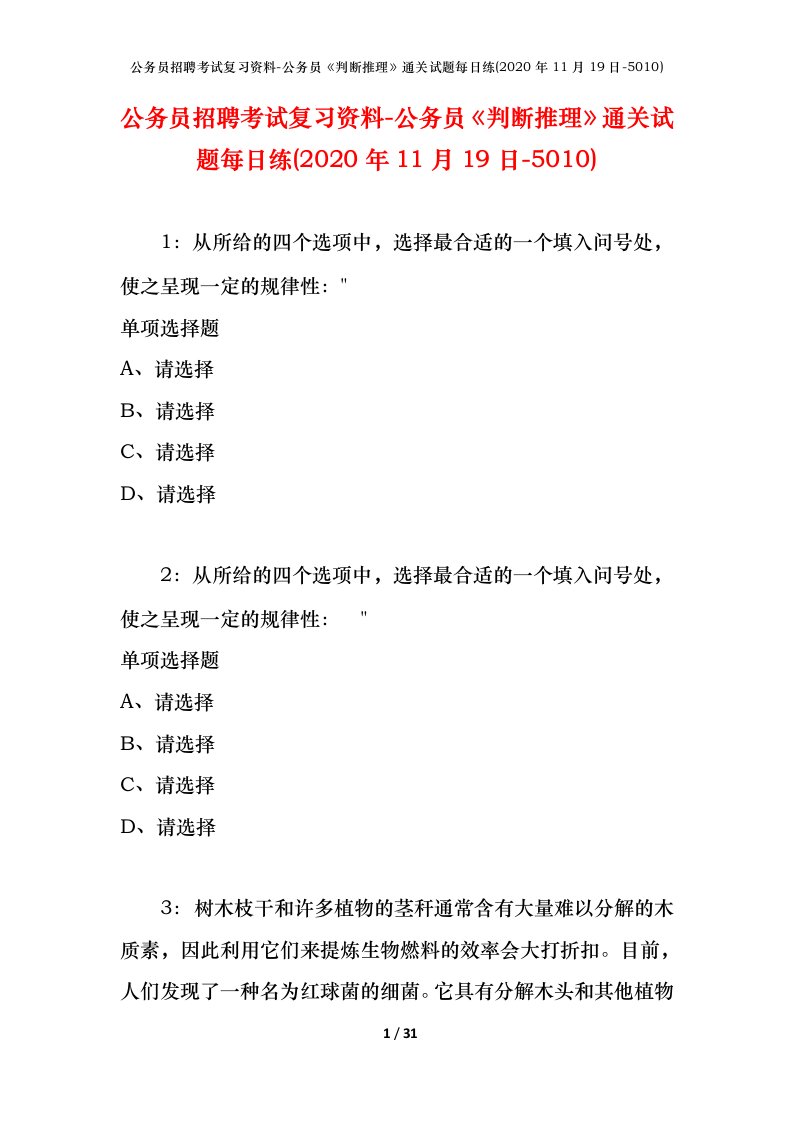 公务员招聘考试复习资料-公务员《判断推理》通关试题每日练(2020 年 11 月 19 日-5010)

公务员招聘考试复习资料-公务员《判断推理》通关试题每日练(2020 年 11 月 19 日-5010)

1：从所给的四个选项中，选择最合适的一个填入问号处，使之呈现一定的规律性："

单项选择题

A、请选择

B、请选择

C、请选择

D、请选择

2：从所给的四个选项中，选择最合适的一个填入问号处，使之呈现一定的规律性： "

单项选择题

A、请选择

B、请选择

C、请选择

D、请选择

3：树木枝干和许多植物的茎秆通常含有大量难以分解的木质素，因此利用它们来提炼生物燃料的效率会大打折扣。目前，人们发现了一种名为红球菌的细菌。它具有分解木头和其他植物

1 / 31